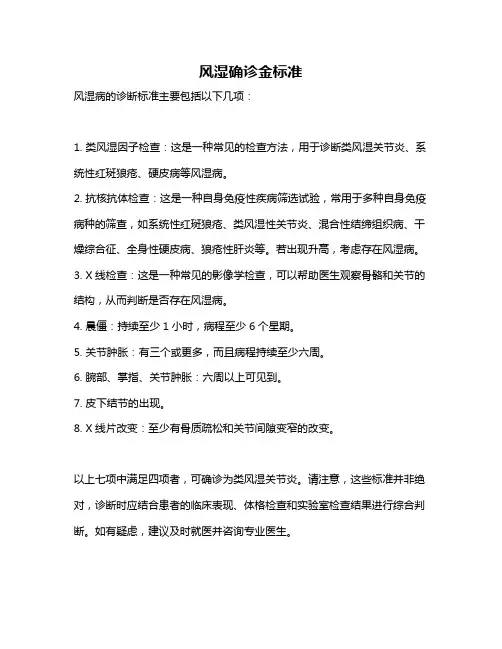 风湿确诊金标准

风湿病的诊断标准主要包括以下几项：

1. 类风湿因子检查：这是一种常见的检查方法，用于诊断类风湿关节炎、系统性红斑狼疮、硬皮病等风湿病。

2. 抗核抗体检查：这是一种自身免疫性疾病筛选试验，常用于多种自身免疫病种的筛查，如系统性红斑狼疮、类风湿性关节炎、混合性结缔组织病、干燥综合征、全身性硬皮病、狼疮性肝炎等。若出现升高，考虑存在风湿病。

3. X 线检查：这是一种常见的影像学检查，可以帮助医生观察骨骼和关节的结构，从而判断是否存在风湿病。

4. 晨僵：持续至少 1 小时，病程至少 6 个星期。

5. 关节肿胀：有三个或更多，而且病程持续至少六周。

6. 腕部、掌指、关节肿胀：六周以上可见到。

7. 皮下结节的出现。

8. X 线片改变：至少有骨质疏松和关节间隙变窄的改变。

以上七项中满足四项者，可确诊为类风湿关节炎。请注意，这些标准并非绝对，诊断时应结合患者的临床表现、体格检查和实验室检查结果进行综合判断。如有疑虑，建议及时就医并咨询专业医生。